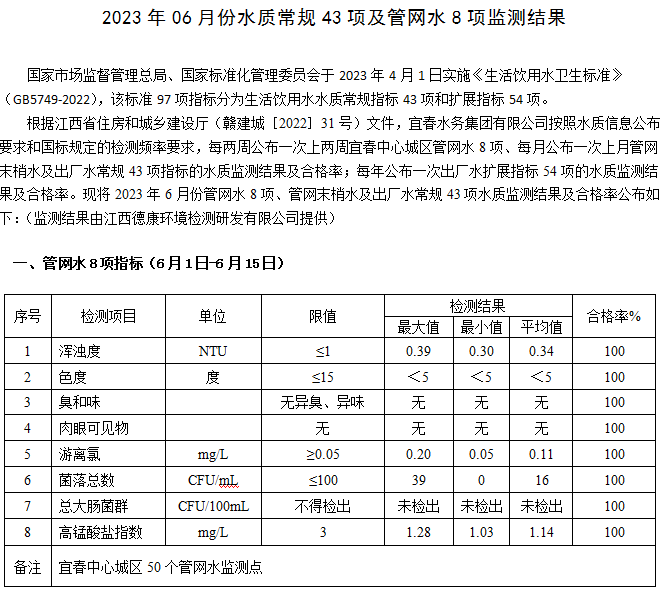 2023 年 06 月份水质常规 43 项及管网水 8 项监测结果

国家市场监督管理总局、国家标准化管理委员会于 2023 年 4 月 1 日实施《生活饮用水卫生标准》（GB5749-2022），该标准 97 项指标分为生活饮用水水质常规指标 43 项和扩展指标 54 项。

根据江西省住房和城乡建设厅（赣建城［2022］31 号）文件，宜春水务集团有限公司按照水质信息公布要求和国标规定的检测频率要求，每两周公布一次上两周宜春中心城区管网水 8 项、每月公布一次上月管网末梢水及出厂水常规 43 项指标的水质监测结果及合格率；每年公布一次出厂水扩展指标 54 项的水质监测结果及合格率。现将 2023 年 6 月份管网水 8 项、管网末梢水及出厂水常规 43 项水质监测结果及合格率公布如下：（监测结果由江西德康环境检测研发有限公司提供）

一、管网水 8 项指标（6 月 1 日-6 月 15 日）

| 序号 | 检测项目 | 单位 | 限值 | 检测结果 最大值 | 检测结果 最小值 | 检测结果 平均值 | 合格率% |
|---|---|---|---|---|---|---|---|
| 1 | 浑浊度 | NTU | ≤1 | 0.39 | 0.30 | 0.34 | 100 |
| 2 | 色度 | 度 | ≤15 | ＜5 | ＜5 | ＜5 | 100 |
| 3 | 臭和味 |  | 无异臭、异味 | 无 | 无 | 无 | 100 |
| 4 | 肉眼可见物 |  | 无 | 无 | 无 | 无 | 100 |
| 5 | 游离氯 | mg/L | ≥0.05 | 0.20 | 0.05 | 0.11 | 100 |
| 6 | 菌落总数 | CFU/mL | ≤100 | 39 | 0 | 16 | 100 |
| 7 | 总大肠菌群 | CFU/100mL | 不得检出 | 未检出 | 未检出 | 未检出 | 100 |
| 8 | 高锰酸盐指数 | mg/L | 3 | 1.28 | 1.03 | 1.14 | 100 |
| 备注 | 宜春中心城区 50 个管网水监测点 |  |  |  |  |  |  |